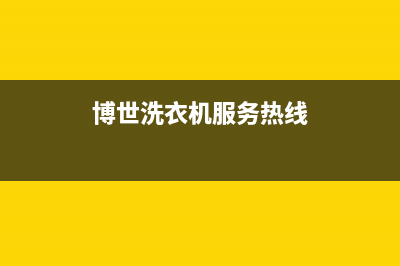 博世洗衣机服务热线